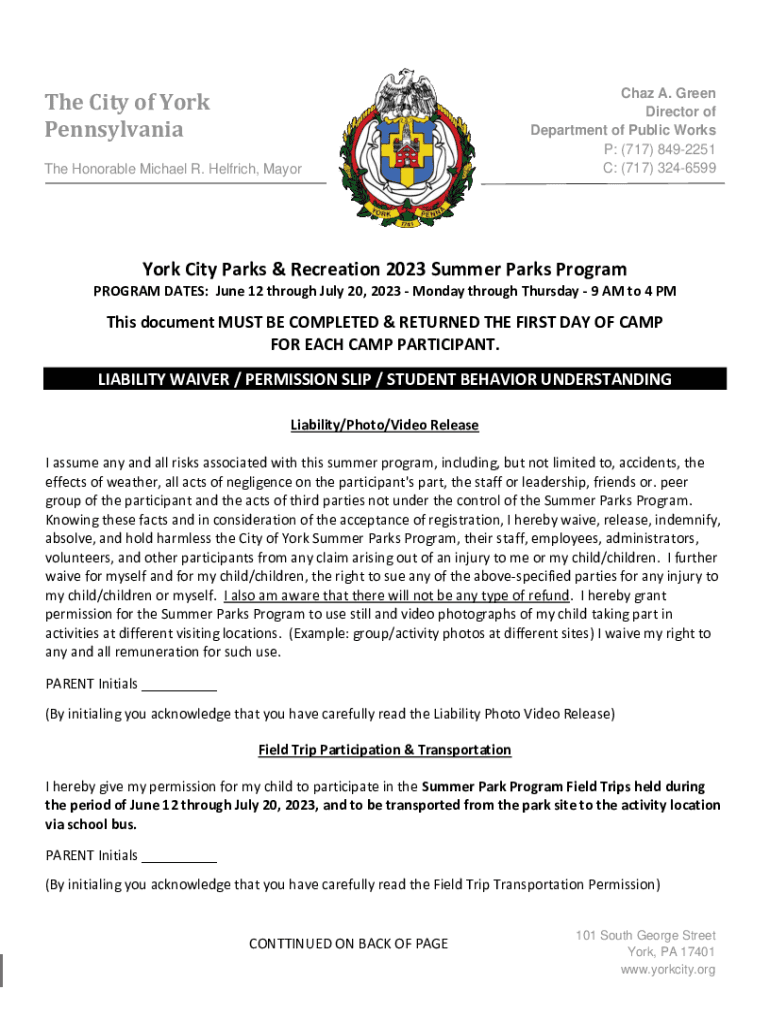 The City of York Pennsylvania

The Honorable Michael R. Helfrich, Mayor

YORK PENNA 1741

Chaz A. Green
Director of
Department of Public Works
P: (717) 849-2251
C: (717) 324-6599

York City Parks & Recreation 2023 Summer Parks Program

PROGRAM DATES: June 12 through July 20, 2023 - Monday through Thursday - 9 AM to 4 PM

This document MUST BE COMPLETED & RETURNED THE FIRST DAY OF CAMP FOR EACH CAMP PARTICIPANT.

LIABILITY WAIVER / PERMISSION SLIP / STUDENT BEHAVIOR UNDERSTANDING

Liability/Photo/Video Release

I assume any and all risks associated with this summer program, including, but not limited to, accidents, the effects of weather, all acts of negligence on the participant's part, the staff or leadership, friends or. peer group of the participant and the acts of third parties not under the control of the Summer Parks Program. Knowing these facts and in consideration of the acceptance of registration, I hereby waive, release, indemnify, absolve, and hold harmless the City of York Summer Parks Program, their staff, employees, administrators, volunteers, and other participants from any claim arising out of an injury to me or my child/children. I further waive for myself and for my child/children, the right to sue any of the above-specified parties for any injury to my child/children or myself. I also am aware that there will not be any type of refund. I hereby grant permission for the Summer Parks Program to use still and video photographs of my child taking part in activities at different visiting locations. (Example: group/activity photos at different sites) I waive my right to any and all remuneration for such use.

PARENT Initials __________

(By initialing you acknowledge that you have carefully read the Liability Photo Video Release)

Field Trip Participation & Transportation

I hereby give my permission for my child to participate in the Summer Park Program Field Trips held during the period of June 12 through July 20, 2023, and to be transported from the park site to the activity location via school bus.

PARENT Initials __________

(By initialing you acknowledge that you have carefully read the Field Trip Transportation Permission)

CONTTINUED ON BACK OF PAGE

101 South George Street
York, PA 17401
www.yorkcity.org